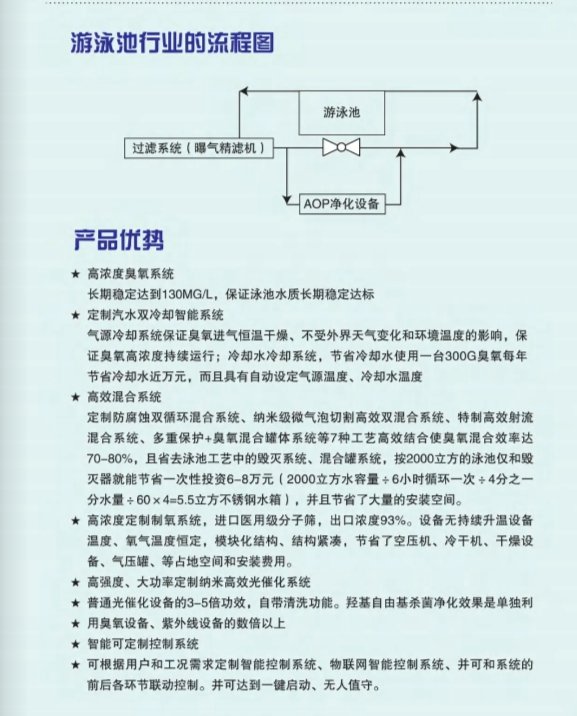 游泳池行业的流程图

游泳池

过滤系统（曝气精滤机）

AOP净化设备

产品优势

★ 高浓度臭氧系统
长期稳定达到130MG/L，保证泳池水质长期稳定达标

★ 定制汽水双冷却智能系统
气源冷却系统保证臭氧进气恒温干燥、不受外界天气变化和环境温度的影响，保证臭氧高浓度持续运行；冷却水冷却系统，节省冷却水使用一台300G臭氧每年节省冷却水近万元，而且具有自动设定气源温度、冷却水温度

★ 高效混合系统
定制防腐蚀双循环混合系统、纳米级微气泡切割高效双混合系统、特制高效射流混合系统、多重保护+臭氧混合罐体系统等7种工艺高效结合使臭氧混合效率达70-80%，且省去泳池工艺中的毁灭系统、混合罐系统，按2000立方的泳池仅和毁灭器就能节省一次性投资6-8万元（2000立方水容量÷6小时循环一次÷4分之一分水量÷60×4=5.5立方不锈钢水箱），并且节省了大量的安装空间。

★ 高浓度定制制氧系统，进口医用级分子筛，出口浓度93%。设备无持续升温设备温度、氧气温度恒定，模块化结构、结构紧凑，节省了空压机、冷干机、干燥设备、气压罐、等占地空间和安装费用。

★ 高强度、大功率定制纳米高效光催化系统

★ 普通光催化设备的3-5倍功效，自带清洗功能。羟基自由基杀菌净化效果是单独利

★ 用臭氧设备、紫外线设备的数倍以上

★ 智能可定制控制系统

★ 可根据用户和工况需求定制智能控制系统、物联网智能控制系统、并可和系统的前后各环节联动控制。并可达到一键启动、无人值守。